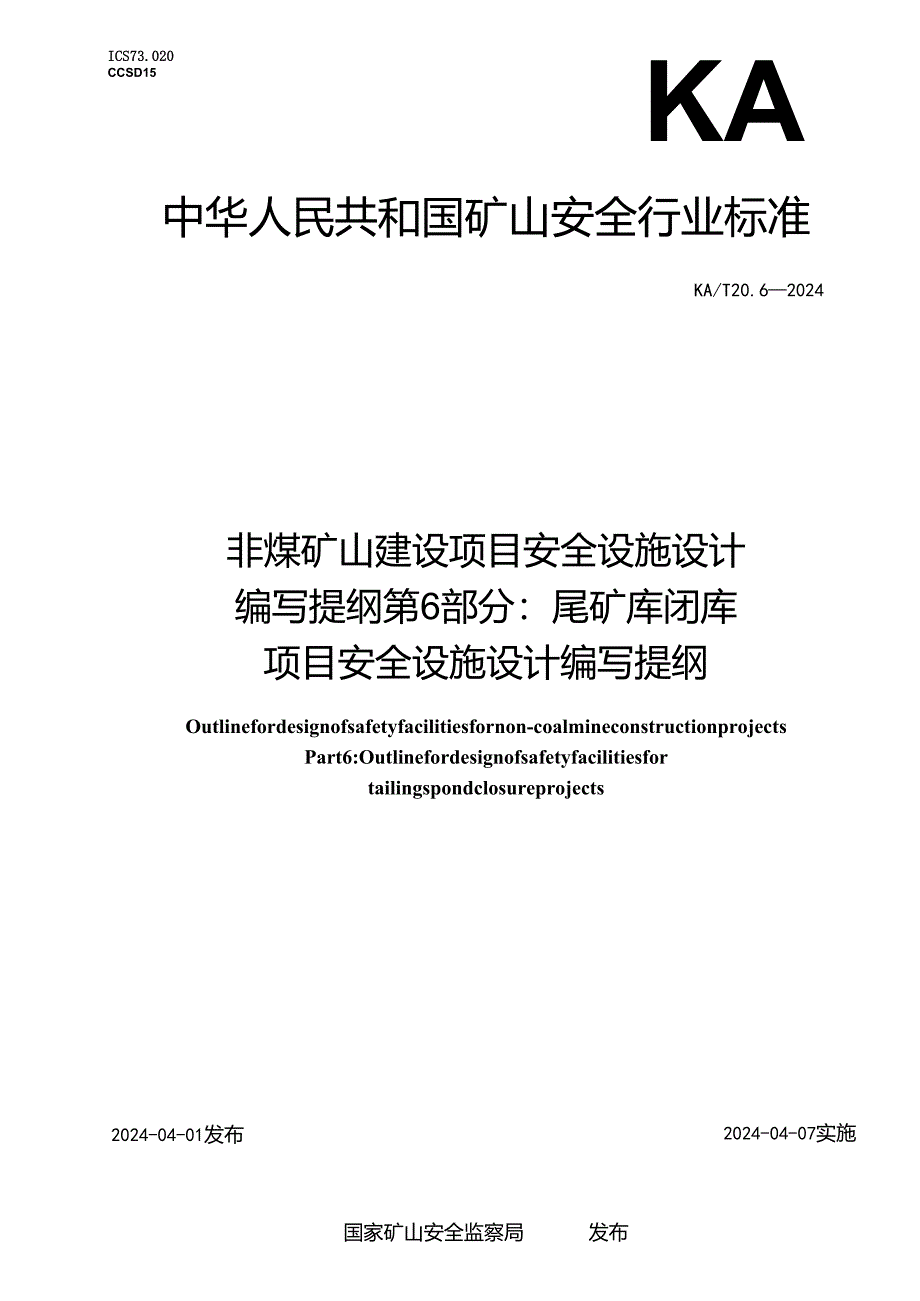 ICS73.020
CCSD15

KA

中华人民共和国矿山安全行业标准

KA/T20.6—2024

非煤矿山建设项目安全设施设计编写提纲第6部分：尾矿库闭库项目安全设施设计编写提纲

Outlinefordesignofsafetyfacilitiesfornon-coalmineconstructionprojects Part6:Outlinefordesignofsafetyfacilitiesfor tailingspondclosureprojects

2024-04-01发布

2024-04-07实施

国家矿山安全监察局 发布